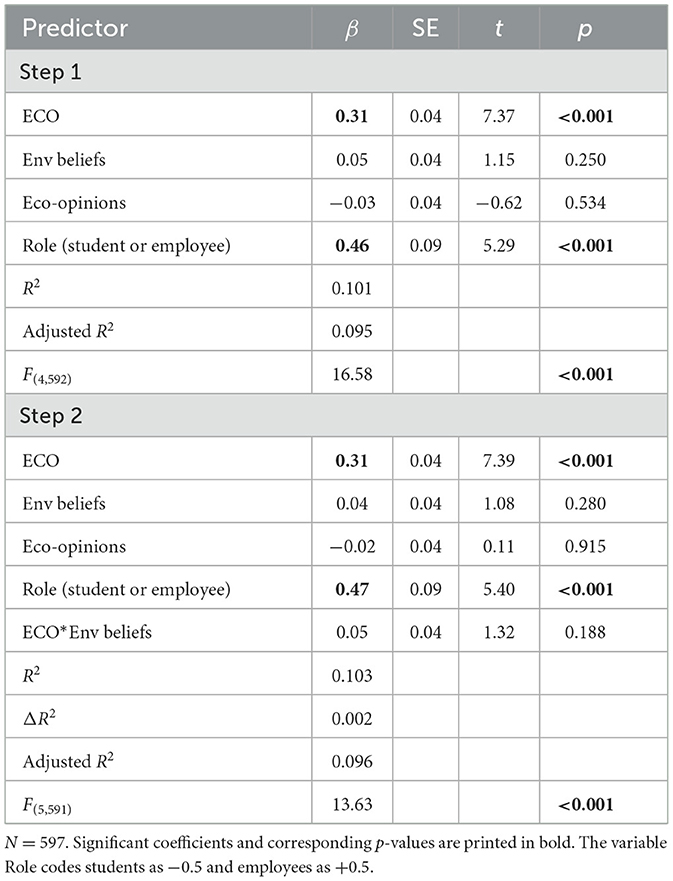 | Predictor | $\beta$ | SE | $t$ | $p$ |
|---|---|---|---|---|
| Step 1 | | | | |
| ECO | **0.31** | 0.04 | 7.37 | **<0.001** |
| Env beliefs | 0.05 | 0.04 | 1.15 | 0.250 |
| Eco-opinions | −0.03 | 0.04 | −0.62 | 0.534 |
| Role (student or employee) | **0.46** | 0.09 | 5.29 | **<0.001** |
| $R^2$ | 0.101 | | | |
| Adjusted $R^2$ | 0.095 | | | |
| $F_{(4,592)}$ | 16.58 | | | **<0.001** |
| Step 2 | | | | |
| ECO | **0.31** | 0.04 | 7.39 | **<0.001** |
| Env beliefs | 0.04 | 0.04 | 1.08 | 0.280 |
| Eco-opinions | −0.02 | 0.04 | 0.11 | 0.915 |
| Role (student or employee) | **0.47** | 0.09 | 5.40 | **<0.001** |
| ECO*Env beliefs | 0.05 | 0.04 | 1.32 | 0.188 |
| $R^2$ | 0.103 | | | |
| $\Delta R^2$ | 0.002 | | | |
| Adjusted $R^2$ | 0.096 | | | |
| $F_{(5,591)}$ | 13.63 | | | **<0.001** |

$N = 597$. Significant coefficients and corresponding $p$-values are printed in bold. The variable Role codes students as −0.5 and employees as +0.5.